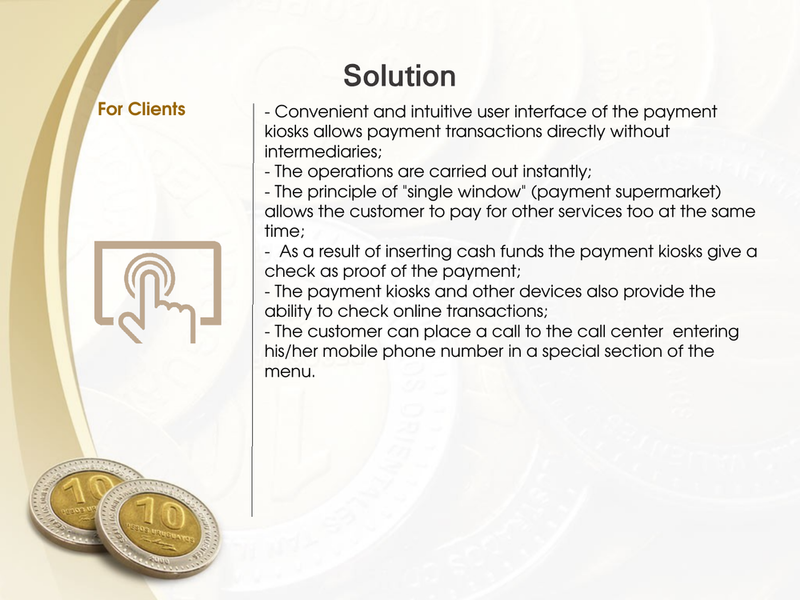 Solution

For Clients

- Convenient and intuitive user interface of the payment kiosks allows payment transactions directly without intermediaries;
- The operations are carried out instantly;
- The principle of "single window" (payment supermarket) allows the customer to pay for other services too at the same time;
- As a result of inserting cash funds the payment kiosks give a check as proof of the payment;
- The payment kiosks and other devices also provide the ability to check online transactions;
- The customer can place a call to the call center entering his/her mobile phone number in a special section of the menu.